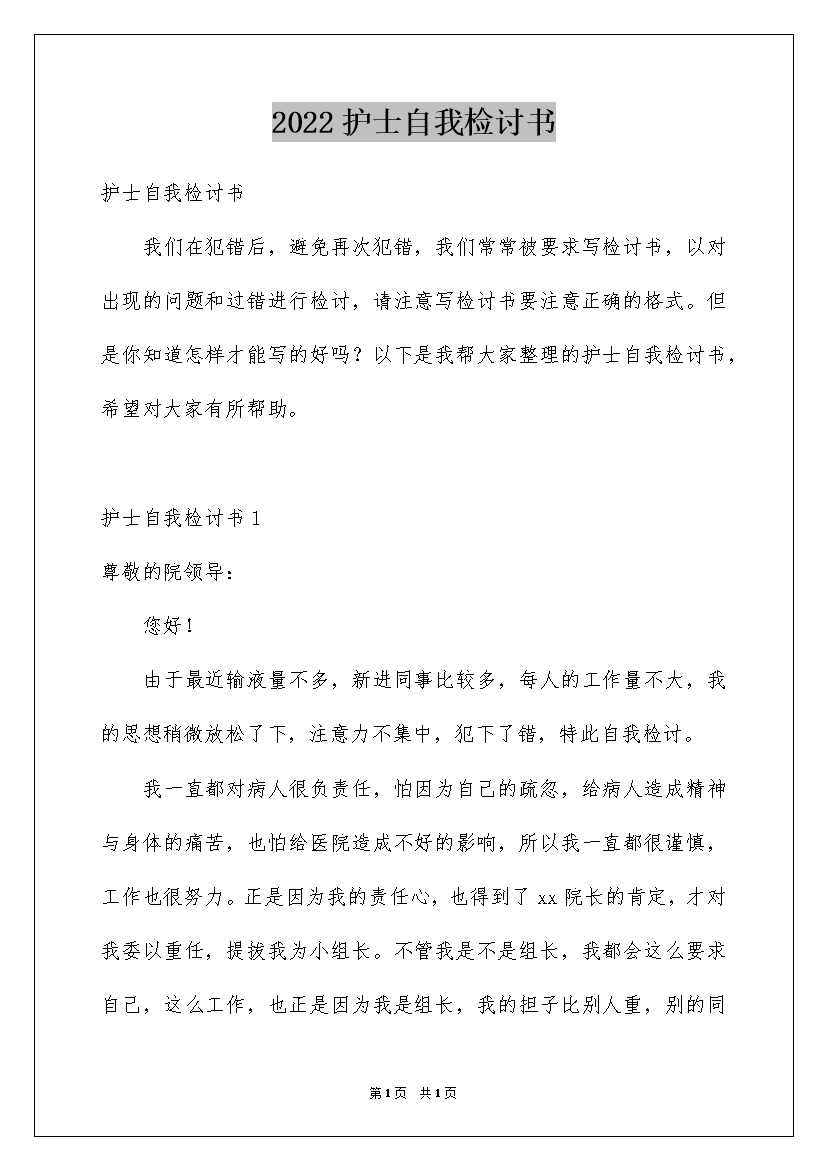 2022护士自我检讨书

护士自我检讨书

我们在犯错后，避免再次犯错，我们常常被要求写检讨书，以对出现的问题和过错进行检讨，请注意写检讨书要注意正确的格式。但是你知道怎样才能写的好吗？以下是我帮大家整理的护士自我检讨书，希望对大家有所帮助。

护士自我检讨书1

尊敬的院领导：

您好！

由于最近输液量不多，新进同事比较多，每人的工作量不大，我的思想稍微放松了下，注意力不集中，犯下了错，特此自我检讨。

我一直都对病人很负责任，怕因为自己的疏忽，给病人造成精神与身体的痛苦，也怕给医院造成不好的影响，所以我一直都很谨慎，工作也很努力。正是因为我的责任心，也得到了xx院长的肯定，才对我委以重任，提拔我为小组长。不管我是不是组长，我都会这么要求自己，这么工作，也正是因为我是组长，我的担子比别人重，别的同

第1页 共1页